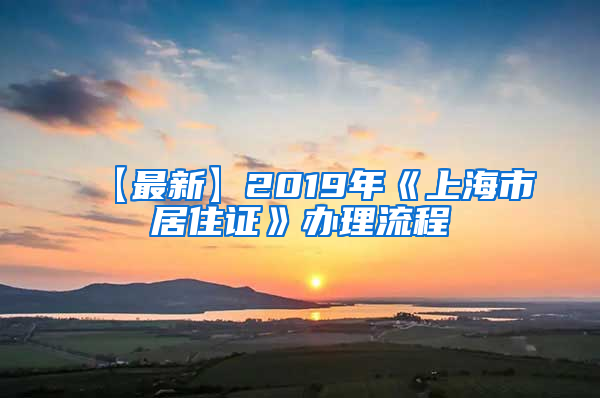 【最新】2019年《上海市居住证》办理流程